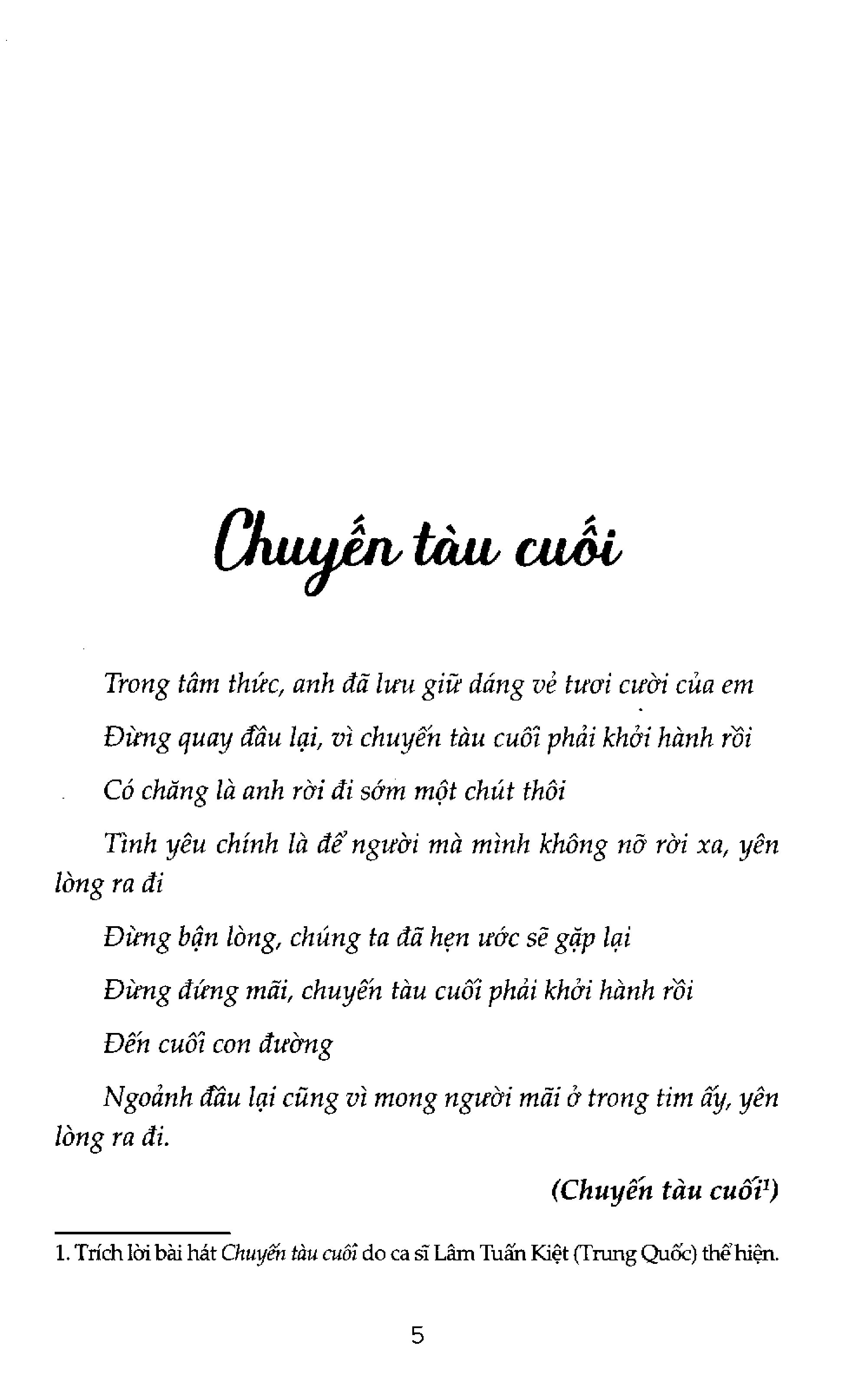 Chuyến tàu cuối

Trong tâm thức, anh đã lưu giữ dáng vẻ tươi cười của em

Đừng quay đầu lại, vì chuyến tàu cuối phải khởi hành rồi

Có chăng là anh rời đi sớm một chút thôi

Tình yêu chính là để người mà mình không nỡ rời xa, yên lòng ra đi

Đừng bận lòng, chúng ta đã hẹn ước sẽ gặp lại

Đừng đứng mãi, chuyến tàu cuối phải khởi hành rồi

Đến cuối con đường

Ngoảnh đầu lại cũng vì mong người mãi ở trong tim ấy, yên lòng ra đi.

(Chuyến tàu cuối$^1$)

1. Trích lời bài hát Chuyến tàu cuối do ca sĩ Lâm Tuấn Kiệt (Trung Quốc) thể hiện.

5